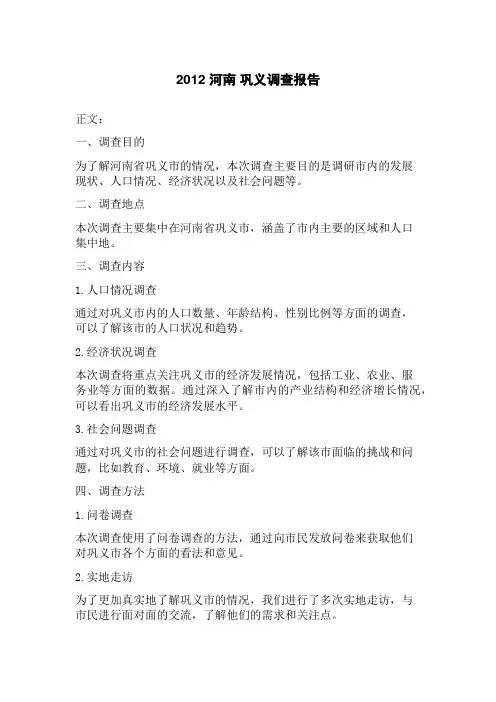 2012 河南 巩义调查报告

正文：

一、调查目的

为了解河南省巩义市的情况，本次调查主要目的是调研市内的发展现状、人口情况、经济状况以及社会问题等。

二、调查地点

本次调查主要集中在河南省巩义市，涵盖了市内主要的区域和人口集中地。

三、调查内容

1. 人口情况调查

通过对巩义市内的人口数量、年龄结构、性别比例等方面的调查，可以了解该市的人口状况和趋势。

2. 经济状况调查

本次调查将重点关注巩义市的经济发展情况，包括工业、农业、服务业等方面的数据。通过深入了解市内的产业结构和经济增长情况，可以看出巩义市的经济发展水平。

3. 社会问题调查

通过对巩义市的社会问题进行调查，可以了解该市面临的挑战和问题，比如教育、环境、就业等方面。

四、调查方法

1. 问卷调查

本次调查使用了问卷调查的方法，通过向市民发放问卷来获取他们对巩义市各个方面的看法和意见。

2. 实地走访

为了更加真实地了解巩义市的情况，我们进行了多次实地走访，与市民进行面对面的交流，了解他们的需求和关注点。